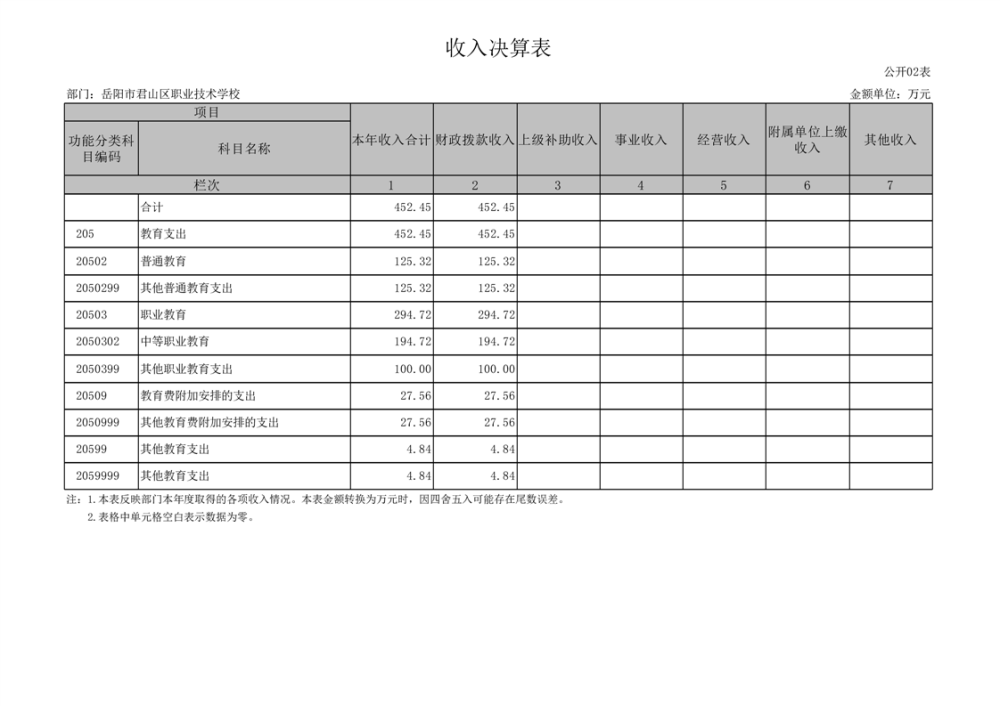 收入决算表

公开02表

部门：岳阳市君山区职业技术学校

金额单位：万元

| 项目 | | 本年收入合计 | 财政拨款收入 | 上级补助收入 | 事业收入 | 经营收入 | 附属单位上缴收入 | 其他收入 |
|---|---|---|---|---|---|---|---|---|
| 功能分类科目编码 | 科目名称 | | | | | | | |
| 栏次 | | 1 | 2 | 3 | 4 | 5 | 6 | 7 |
| | 合计 | 452.45 | 452.45 | | | | | |
| 205 | 教育支出 | 452.45 | 452.45 | | | | | |
| 20502 | 普通教育 | 125.32 | 125.32 | | | | | |
| 2050299 | 其他普通教育支出 | 125.32 | 125.32 | | | | | |
| 20503 | 职业教育 | 294.72 | 294.72 | | | | | |
| 2050302 | 中等职业教育 | 194.72 | 194.72 | | | | | |
| 2050399 | 其他职业教育支出 | 100.00 | 100.00 | | | | | |
| 20509 | 教育费附加安排的支出 | 27.56 | 27.56 | | | | | |
| 2050999 | 其他教育费附加安排的支出 | 27.56 | 27.56 | | | | | |
| 20599 | 其他教育支出 | 4.84 | 4.84 | | | | | |
| 2059999 | 其他教育支出 | 4.84 | 4.84 | | | | | |

注：1.本表反映部门本年度取得的各项收入情况。本表金额转换为万元时，因四舍五入可能存在尾数误差。
2.表格中单元格空白表示数据为零。